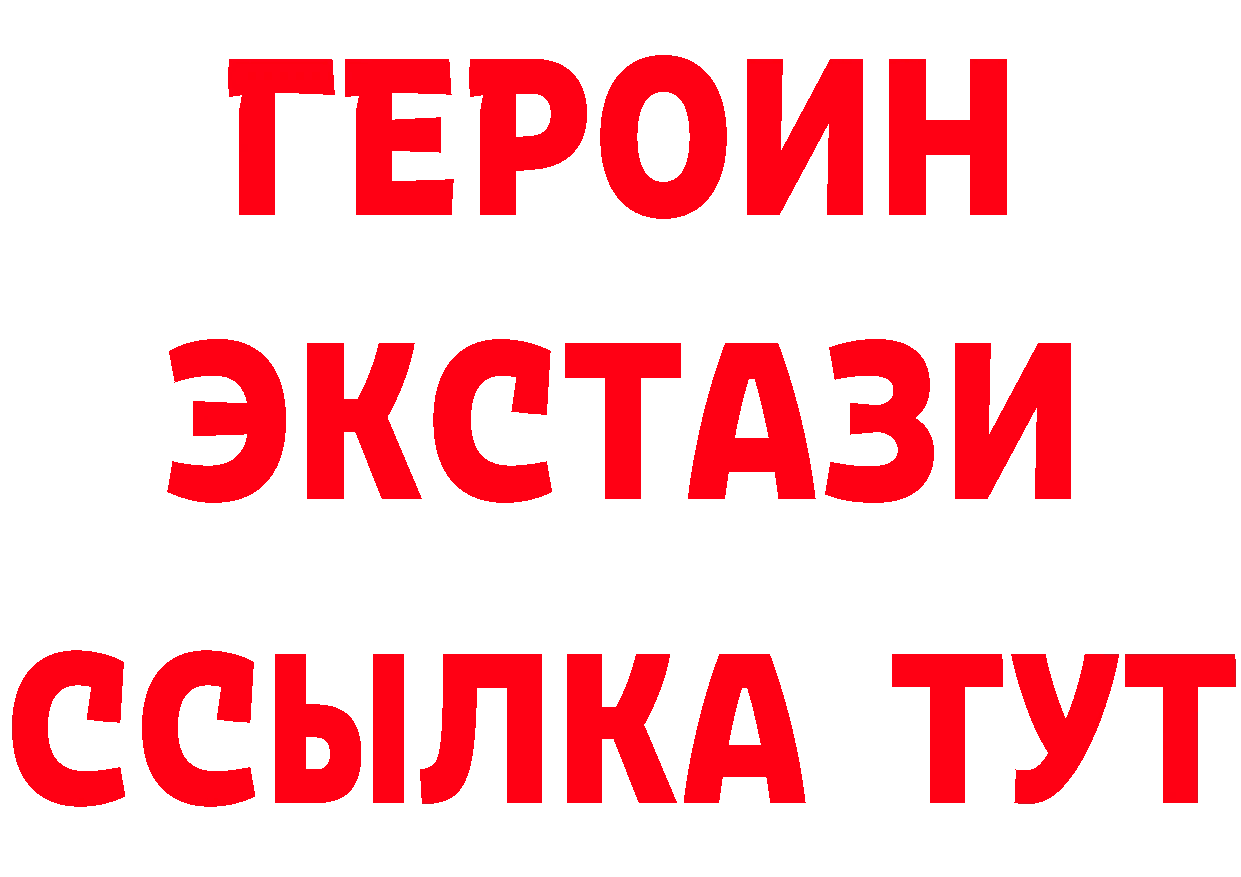 ГЕРОИН
ЭКСТАЗИ
ССЫЛКА ТУТ